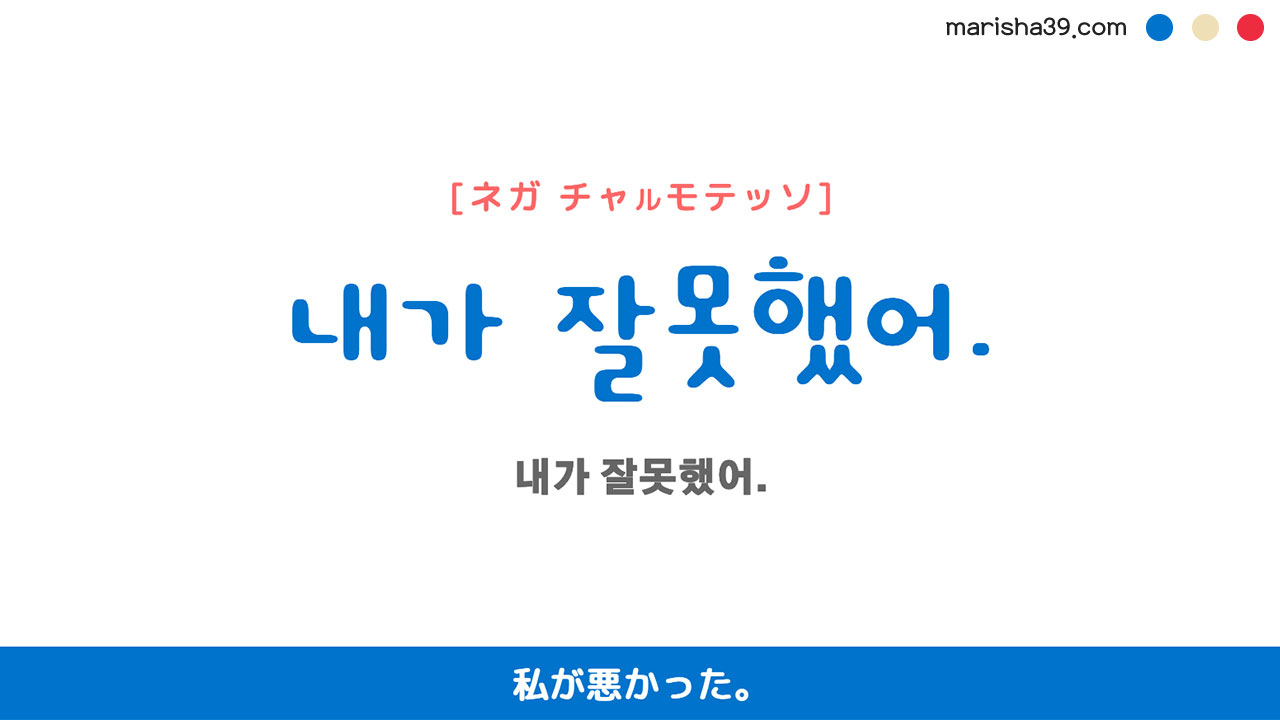 marisha39.com

[ネガ チャルモテッソ]

내가 잘못했어.

내가 잘못했어.

私が悪かった。